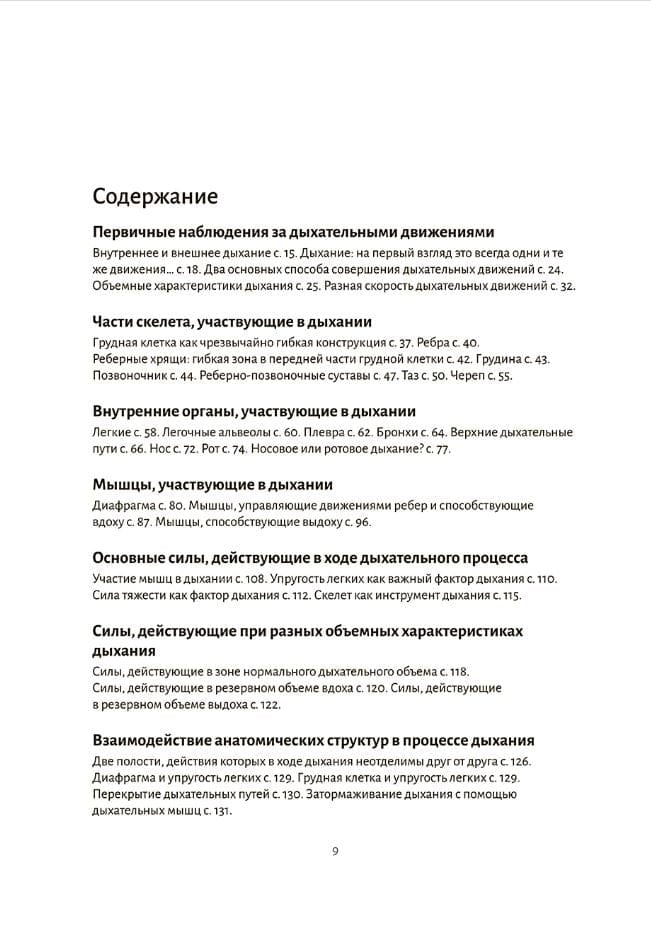 Содержание

Первичные наблюдения за дыхательными движениями

Внутреннее и внешнее дыхание с. 15. Дыхание: на первый взгляд это всегда одни и те же движения... с. 18. Два основных способа совершения дыхательных движений с. 24. Объемные характеристики дыхания с. 25. Разная скорость дыхательных движений с. 32.

Части скелета, участвующие в дыхании

Грудная клетка как чрезвычайно гибкая конструкция с. 37. Ребра с. 40. Реберные хрящи: гибкая зона в передней части грудной клетки с. 42. Грудина с. 43. Позвоночник с. 44. Реберно-позвоночные суставы с. 47. Таз с. 50. Череп с. 55.

Внутренние органы, участвующие в дыхании

Легкие с. 58. Легочные альвеолы с. 60. Плевра с. 62. Бронхи с. 64. Верхние дыхательные пути с. 66. Нос с. 72. Рот с. 74. Носовое или ротовое дыхание? с. 77.

Мышцы, участвующие в дыхании

Диафрагма с. 80. Мышцы, управляющие движениями ребер и способствующие вдоху с. 87. Мышцы, способствующие выдоху с. 96.

Основные силы, действующие в ходе дыхательного процесса

Участие мышц в дыхании с. 108. Упругость легких как важный фактор дыхания с. 110. Сила тяжести как фактор дыхания с. 112. Скелет как инструмент дыхания с. 115.

Силы, действующие при разных объемных характеристиках дыхания

Силы, действующие в зоне нормального дыхательного объема с. 118. Силы, действующие в резервном объеме вдоха с. 120. Силы, действующие в резервном объеме выдоха с. 122.

Взаимодействие анатомических структур в процессе дыхания

Две полости, действия которых в ходе дыхания неотделимы друг от друга с. 126. Диафрагма и упругость легких с. 129. Грудная клетка и упругость легких с. 129. Перекрытие дыхательных путей с. 130. Затормаживание дыхания с помощью дыхательных мышц с. 131.

9